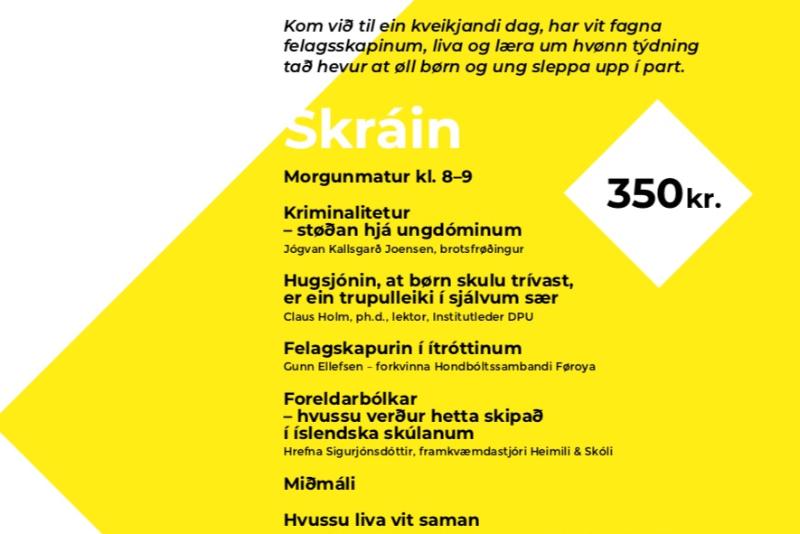 Kom við til ein kveikjandi dag, har vit fagna felagsskapinum, liva og læra um hvønn týdning tað hevur at øll børn og ung sleppa upp í part.

Skráin

350 kr.

Morgunmatur kl. 8–9

Kriminalitetur – støðan hjá ungdóminum
Jógvan Kallsgarð Joensen, brotsfrøðingur

Hugsjónin, at børn skulu trívast, er ein trupulleiki í sjálvum sær
Claus Holm, ph.d., lektor, Institutleder DPU

Felagskapurin í ítróttinum
Gunn Ellefsen – forkvinna Hondbóltssambandi Føroya

Foreldarbólkar – hvussu verður hetta skipað í íslendska skúlanum
Hrefna Sigurjónsdóttir, framkvæmdastjóri Heimili & Skóli

Miðmáli

Hvussu liva vit saman